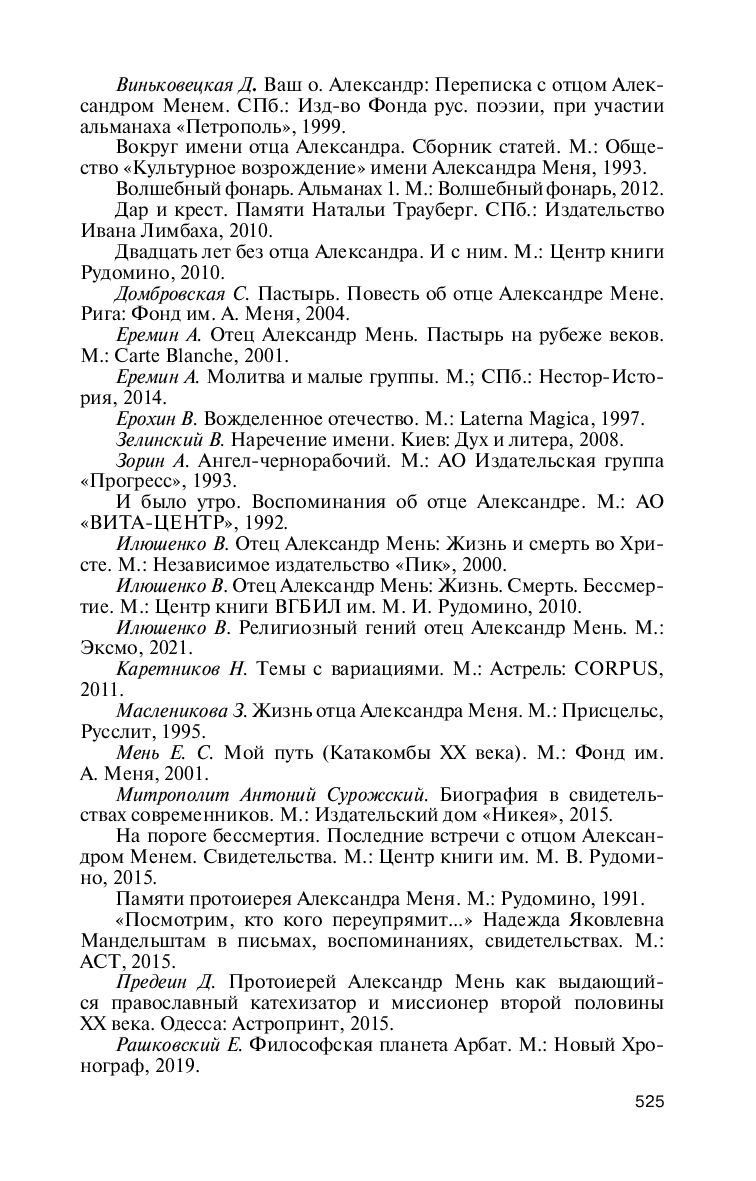 Виньковецкая Д. Ваш о. Александр: Переписка с отцом Александром Менем. СПб.: Изд-во Фонда рус. поэзии, при участии альманаха «Петрополь», 1999.

Вокруг имени отца Александра. Сборник статей. М.: Общество «Культурное возрождение» имени Александра Меня, 1993.

Волшебный фонарь. Альманах 1. М.: Волшебный фонарь, 2012.

Дар и крест. Памяти Натальи Трауберг. СПб.: Издательство Ивана Лимбаха, 2010.

Двадцать лет без отца Александра. И с ним. М.: Центр книги Рудомино, 2010.

Домбровская С. Пастырь. Повесть об отце Александре Мене. Рига: Фонд им. А. Меня, 2004.

Еремин А. Отец Александр Мень. Пастырь на рубеже веков. М.: Carte Blanche, 2001.

Еремин А. Молитва и малые группы. М.; СПб.: Нестор-История, 2014.

Ерохин В. Вожделенное отечество. М.: Laterna Magica, 1997.

Зелинский В. Наречение имени. Киев: Дух и литера, 2008.

Зорин А. Ангел-чернорабочий. М.: АО Издательская группа «Прогресс», 1993.

И было утро. Воспоминания об отце Александре. М.: АО «ВИТА-ЦЕНТР», 1992.

Илюшенко В. Отец Александр Мень: Жизнь и смерть во Христе. М.: Независимое издательство «Пик», 2000.

Илюшенко В. Отец Александр Мень: Жизнь. Смерть. Бессмертие. М.: Центр книги ВГБИЛ им. М. И. Рудомино, 2010.

Илюшенко В. Религиозный гений отец Александр Мень. М.: Эксмо, 2021.

Каретников Н. Темы с вариациями. М.: Астрель: CORPUS, 2011.

Масленикова З. Жизнь отца Александра Меня. М.: Присцельс, Русслит, 1995.

Мень Е. С. Мой путь (Катакомбы XX века). М.: Фонд им. А. Меня, 2001.

Митрополит Антоний Сурожский. Биография в свидетельствах современников. М.: Издательский дом «Никея», 2015.

На пороге бессмертия. Последние встречи с отцом Александром Менем. Свидетельства. М.: Центр книги им. М. В. Рудомино, 2015.

Памяти протоиерея Александра Меня. М.: Рудомино, 1991.

«Посмотрим, кто кого переупрямит...» Надежда Яковлевна Мандельштам в письмах, воспоминаниях, свидетельствах. М.: АСТ, 2015.

Предеин Д. Протоиерей Александр Мень как выдающийся православный катехизатор и миссионер второй половины XX века. Одесса: Астропринт, 2015.

Рашковский Е. Философская планета Арбат. М.: Новый Хронограф, 2019.

525